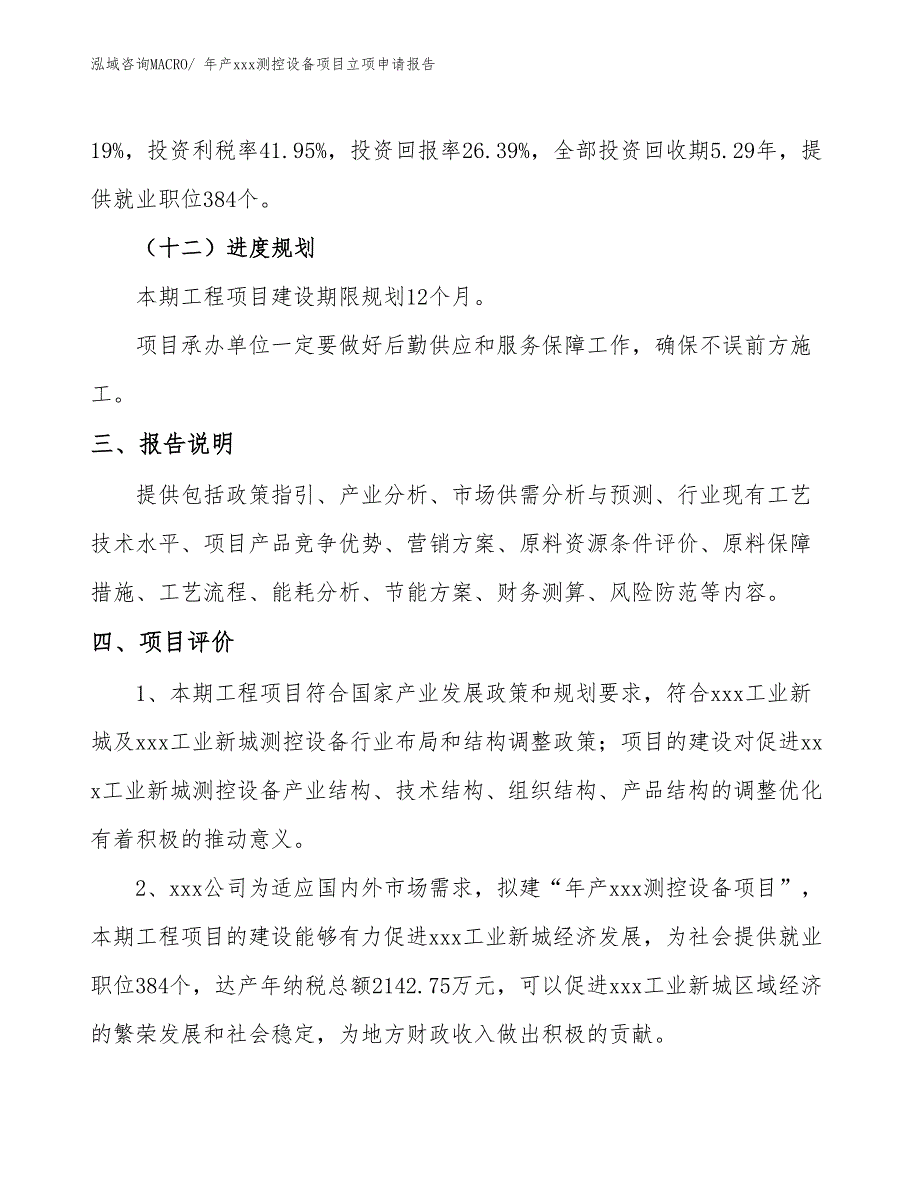 泓域咨询MACRO/ 年产xxx测控设备项目立项申请报告

19%，投资利税率41.95%，投资回报率26.39%，全部投资回收期5.29年，提供就业职位384个。

（十二）进度规划

本期工程项目建设期限规划12个月。

项目承办单位一定要做好后勤供应和服务保障工作，确保不误前方施工。

三、报告说明

提供包括政策指引、产业分析、市场供需分析与预测、行业现有工艺技术水平、项目产品竞争优势、营销方案、原料资源条件评价、原料保障措施、工艺流程、能耗分析、节能方案、财务测算、风险防范等内容。

四、项目评价

1、本期工程项目符合国家产业发展政策和规划要求，符合xxx工业新城及xxx工业新城测控设备行业布局和结构调整政策；项目的建设对促进xxx工业新城测控设备产业结构、技术结构、组织结构、产品结构的调整优化有着积极的推动意义。

2、xxx公司为适应国内外市场需求，拟建“年产xxx测控设备项目”，本期工程项目的建设能够有力促进xxx工业新城经济发展，为社会提供就业职位384个，达产年纳税总额2142.75万元，可以促进xxx工业新城区域经济的繁荣发展和社会稳定，为地方财政收入做出积极的贡献。